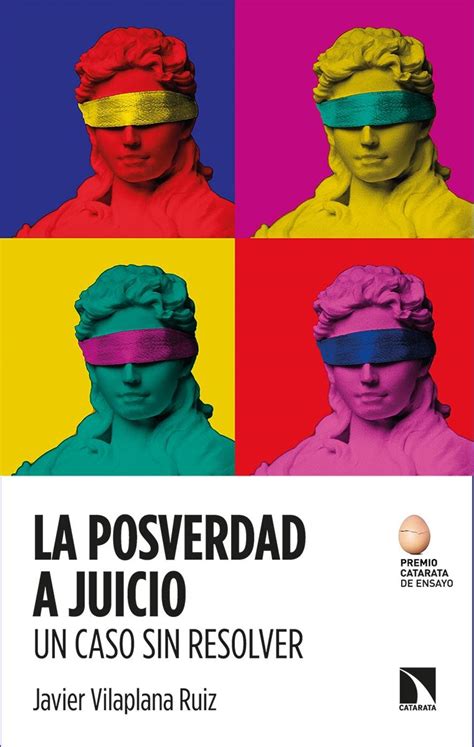 LA POSVERDAD A JUICIO
UN CASO SIN RESOLVER

PREMIO CATARATA DE ENSAYO

Javier Vilaplana Ruiz

CATARATA